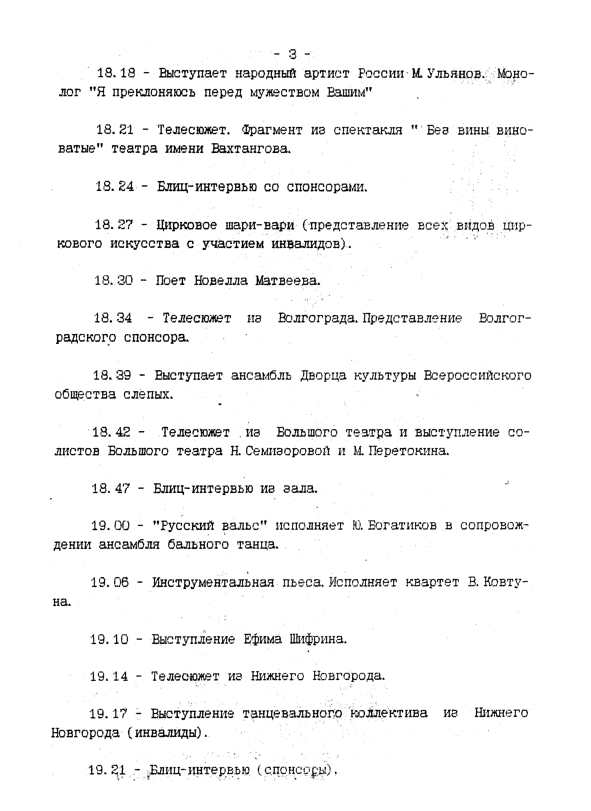 - 3 -

18.18 - Выступает народный артист России М.Ульянов. Монолог "Я преклоняюсь перед мужеством Вашим"

18.21 - Телесюжет. Фрагмент из спектакля " Без вины виноватые" театра имени Вахтангова.

18.24 - Блиц-интервью со спонсорами.

18.27 - Цирковое шари-вари (представление всех видов циркового искусства с участием инвалидов).

18.30 - Поет Новелла Матвеева.

18.34 - Телесюжет из Волгограда. Представление Волгоградского спонсора.

18.39 - Выступает ансамбль Дворца культуры Всероссийского общества слепых.

18.42 - Телесюжет из Большого театра и выступление солистов Большого театра Н.Семизоровой и М.Перетокина.

18.47 - Блиц-интервью из зала.

19.00 - "Русский вальс" исполняет Ю.Богатиков в сопровождении ансамбля бального танца.

19.06 - Инструментальная пьеса. Исполняет квартет В.Ковтуна.

19.10 - Выступление Ефима Шифрина.

19.14 - Телесюжет из Нижнего Новгорода.

19.17 - Выступление танцевального коллектива из Нижнего Новгорода (инвалиды).

19.21 - Блиц-интервью (спонсоры).